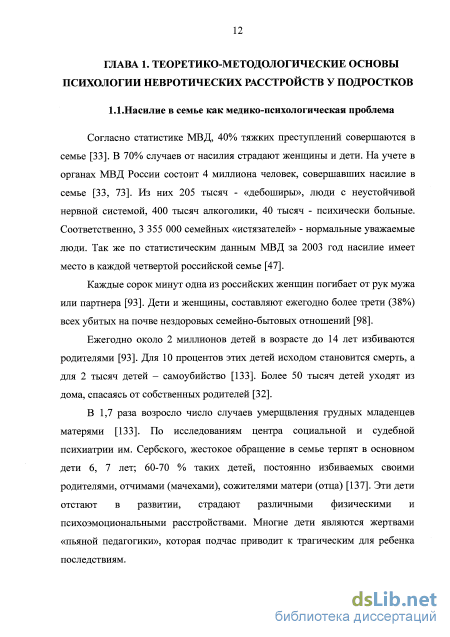 12

ГЛАВА 1. ТЕОРЕТИКО-МЕТОДОЛОГИЧЕСКИЕ ОСНОВЫ ПСИХОЛОГИИ НЕВРОТИЧЕСКИХ РАССТРОЙСТВ У ПОДРОСТКОВ

1.1.Насилие в семье как медико-психологическая проблема

Согласно статистике МВД, 40% тяжких преступлений совершаются в семье [33]. В 70% случаев от насилия страдают женщины и дети. На учете в органах МВД России состоит 4 миллиона человек, совершавших насилие в семье [33, 73]. Из них 205 тысяч - «дебоширы», люди с неустойчивой нервной системой, 400 тысяч алкоголики, 40 тысяч - психически больные. Соответственно, 3 355 000 семейных «истязателей» - нормальные уважаемые люди. Так же по статистическим данным МВД за 2003 год насилие имеет место в каждой четвертой российской семье [47].

Каждые сорок минут одна из российских женщин погибает от рук мужа или партнера [93]. Дети и женщины, составляют ежегодно более трети (38%) всех убитых на почве нездоровых семейно-бытовых отношений [98].

Ежегодно около 2 миллионов детей в возрасте до 14 лет избиваются родителями [93]. Для 10 процентов этих детей исходом становится смерть, а для 2 тысяч детей – самоубийство [133]. Более 50 тысяч детей уходят из дома, спасаясь от собственных родителей [32].

В 1,7 раза возросло число случаев умерщвления грудных младенцев матерями [133]. По исследованиям центра социальной и судебной психиатрии им. Сербского, жестокое обращение в семье терпят в основном дети 6, 7 лет; 60-70 % таких детей, постоянно избиваемых своими родителями, отчимами (мачехами), сожителями матери (отца) [137]. Эти дети отстают в развитии, страдают различными физическими и психоэмоциональными расстройствами. Многие дети являются жертвами «пьяной педагогики», которая подчас приводит к трагическим для ребенка последствиям.

dsLib.net
библиотека диссертаций